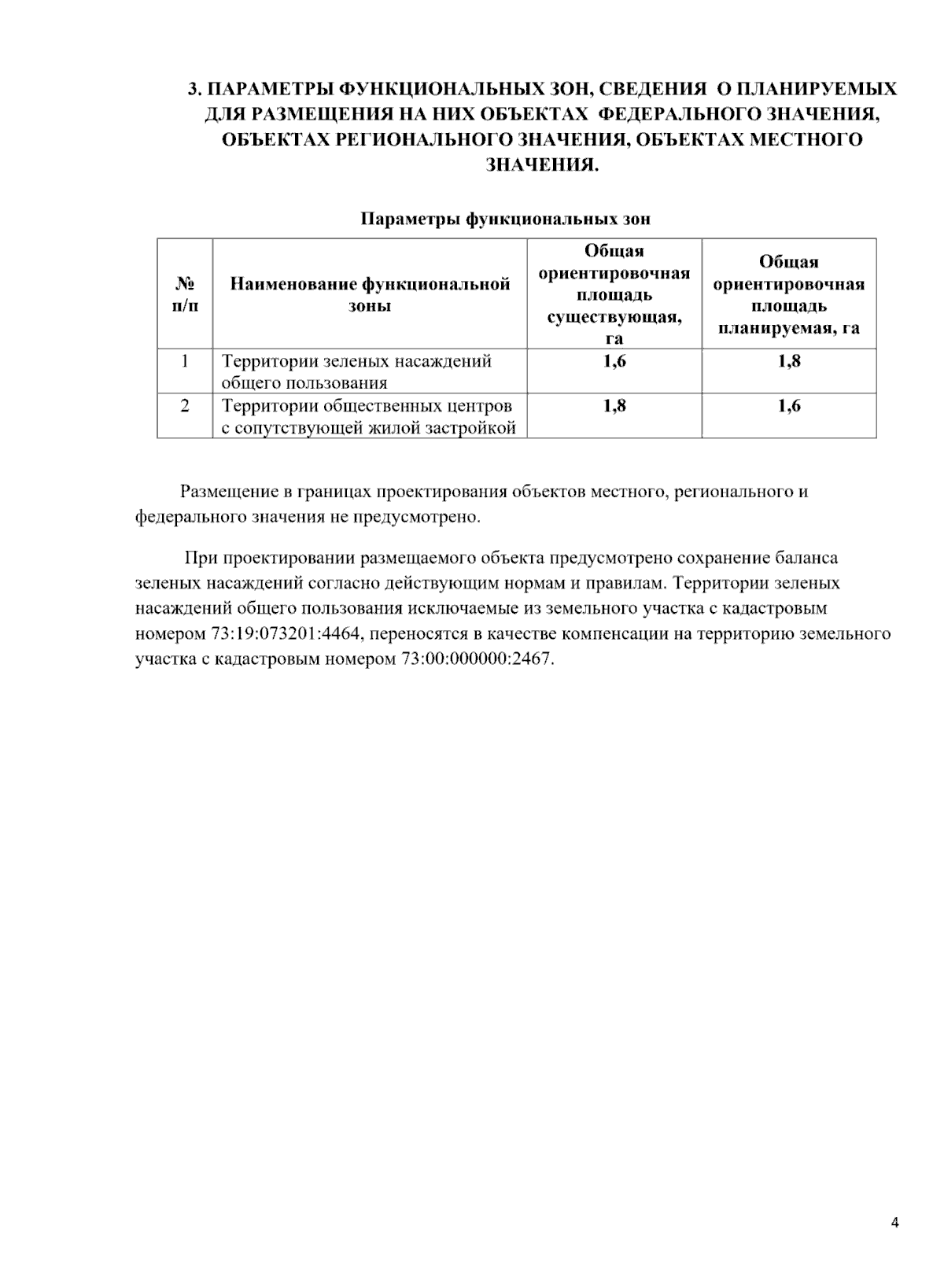 3. ПАРАМЕТРЫ ФУНКЦИОНАЛЬНЫХ ЗОН, СВЕДЕНИЯ О ПЛАНИРУЕМЫХ ДЛЯ РАЗМЕЩЕНИЯ НА НИХ ОБЪЕКТАХ ФЕДЕРАЛЬНОГО ЗНАЧЕНИЯ, ОБЪЕКТАХ РЕГИОНАЛЬНОГО ЗНАЧЕНИЯ, ОБЪЕКТАХ МЕСТНОГО ЗНАЧЕНИЯ.

Параметры функциональных зон

| № п/п | Наименование функциональной зоны | Общая ориентировочная площадь существующая, га | Общая ориентировочная площадь планируемая, га |
|---|---|---|---|
| 1 | Территории зеленых насаждений общего пользования | 1,6 | 1,8 |
| 2 | Территории общественных центров с сопутствующей жилой застройкой | 1,8 | 1,6 |

Размещение в границах проектирования объектов местного, регионального и федерального значения не предусмотрено.

При проектировании размещаемого объекта предусмотрено сохранение баланса зеленых насаждений согласно действующим нормам и правилам. Территории зеленых насаждений общего пользования исключаемые из земельного участка с кадастровым номером 73:19:073201:4464, переносятся в качестве компенсации на территорию земельного участка с кадастровым номером 73:00:000000:2467.

4